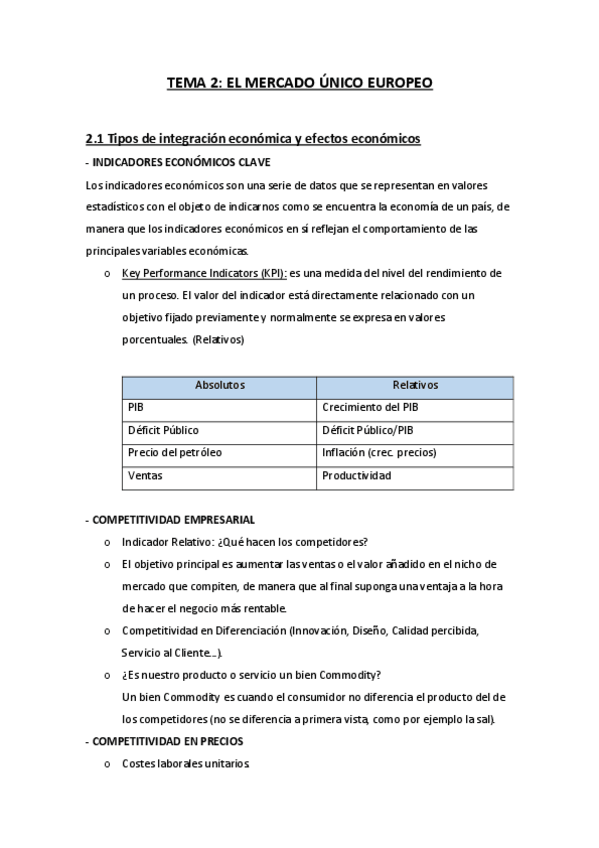 TEMA 2: EL MERCADO ÚNICO EUROPEO

2.1 Tipos de integración económica y efectos económicos

- INDICADORES ECONÓMICOS CLAVE

Los indicadores económicos son una serie de datos que se representan en valores estadísticos con el objeto de indicarnos como se encuentra la economía de un país, de manera que los indicadores económicos en sí reflejan el comportamiento de las principales variables económicas.

o Key Performance Indicators (KPI): es una medida del nivel del rendimiento de un proceso. El valor del indicador está directamente relacionado con un objetivo fijado previamente y normalmente se expresa en valores porcentuales. (Relativos)

| Absolutos | Relativos |
|---|---|
| PIB | Crecimiento del PIB |
| Déficit Público | Déficit Público/PIB |
| Precio del petróleo | Inflación (crec. precios) |
| Ventas | Productividad |

- COMPETITIVIDAD EMPRESARIAL

o Indicador Relativo: ¿Qué hacen los competidores?

o El objetivo principal es aumentar las ventas o el valor añadido en el nicho de mercado que compiten, de manera que al final suponga una ventaja a la hora de hacer el negocio más rentable.

o Competitividad en Diferenciación (Innovación, Diseño, Calidad percibida, Servicio al Cliente…).

o ¿Es nuestro producto o servicio un bien Commodity?
Un bien Commodity es cuando el consumidor no diferencia el producto del de los competidores (no se diferencia a primera vista, como por ejemplo la sal).

- COMPETITIVIDAD EN PRECIOS

o Costes laborales unitarios.